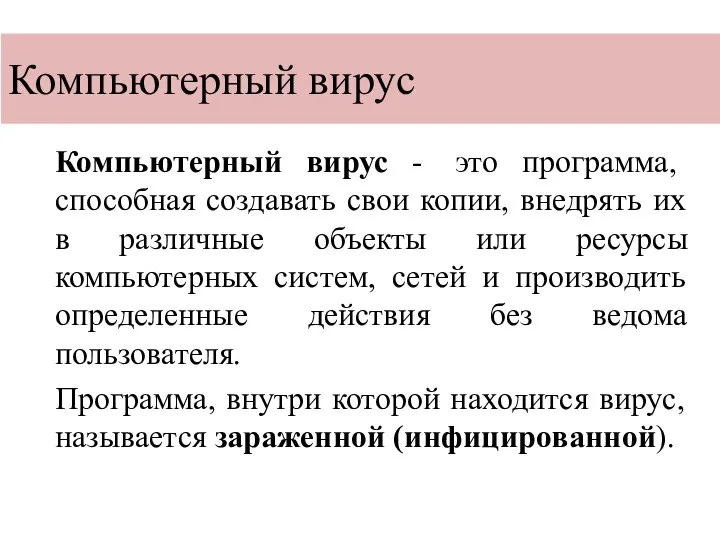 Компьютерный вирус

Компьютерный вирус - это программа, способная создавать свои копии, внедрять их в различные объекты или ресурсы компьютерных систем, сетей и производить определенные действия без ведома пользователя.

Программа, внутри которой находится вирус, называется зараженной (инфицированной).